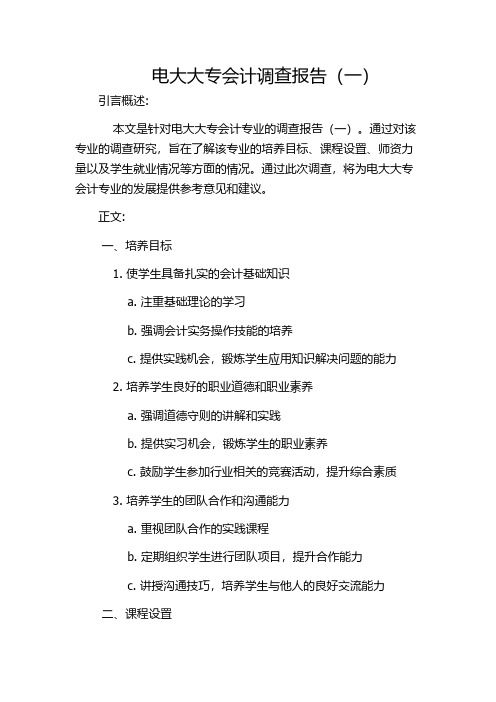 电大大专会计调查报告（一）

引言概述:

本文是针对电大大专会计专业的调查报告（一）。通过对该专业的调查研究，旨在了解该专业的培养目标、课程设置、师资力量以及学生就业情况等方面的情况。通过此次调查，将为电大大专会计专业的发展提供参考意见和建议。

正文:

一、培养目标

1. 使学生具备扎实的会计基础知识

a. 注重基础理论的学习

b. 强调会计实务操作技能的培养

c. 提供实践机会，锻炼学生应用知识解决问题的能力

2. 培养学生良好的职业道德和职业素养

a. 强调道德守则的讲解和实践

b. 提供实习机会，锻炼学生的职业素养

c. 鼓励学生参加行业相关的竞赛活动，提升综合素质

3. 培养学生的团队合作和沟通能力

a. 重视团队合作的实践课程

b. 定期组织学生进行团队项目，提升合作能力

c. 讲授沟通技巧，培养学生与他人的良好交流能力

二、课程设置